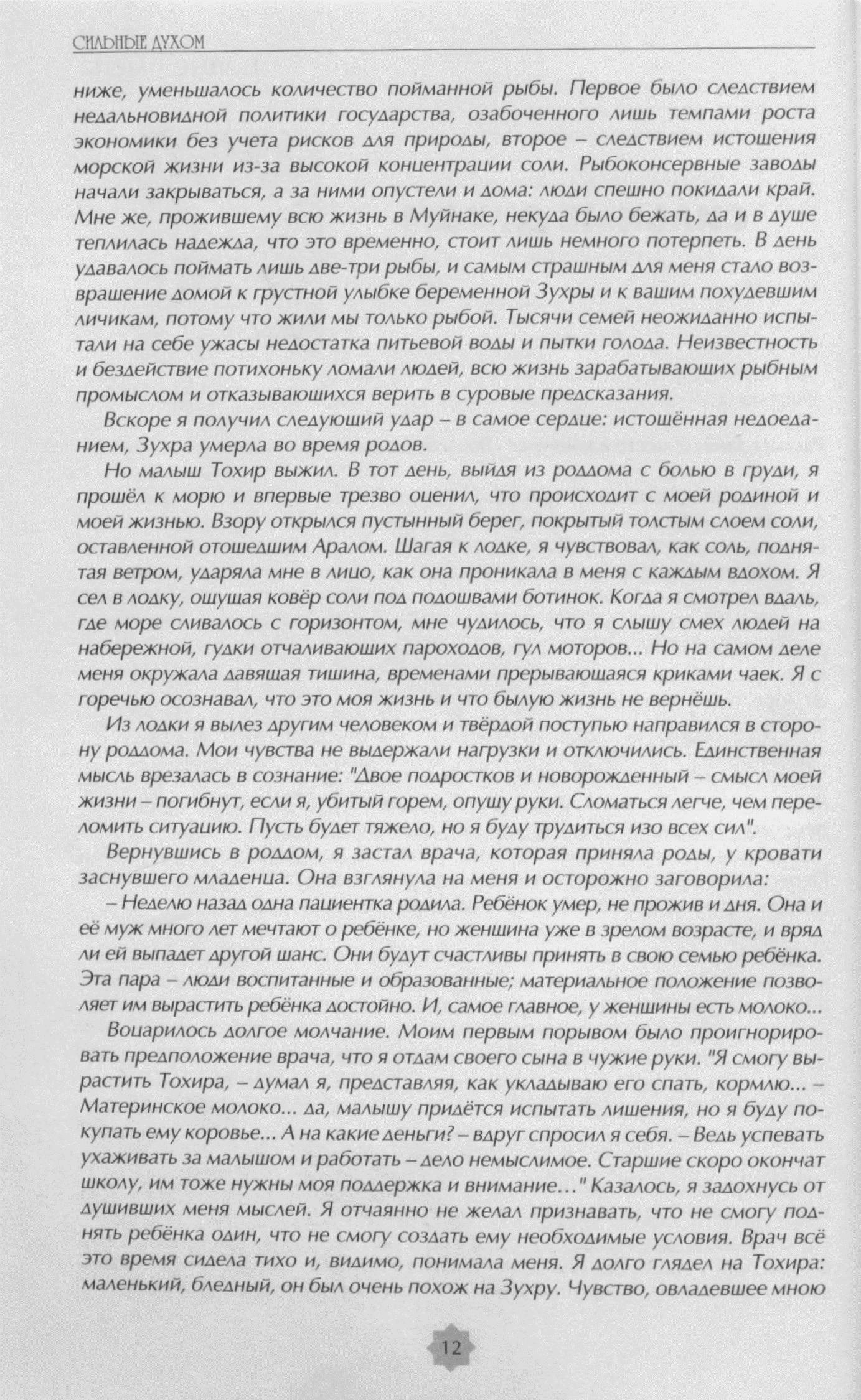 СИЛЬНЫЕ ДУХОМ

ниже, уменьшалось количество пойманной рыбы. Первое было следствием недальновидной политики государства, озабоченного лишь темпами роста экономики без учета рисков для природы, второе – следствием истощения морской жизни из-за высокой концентрации соли. Рыбоконсервные заводы начали закрываться, а за ними опустели и дома: люди спешно покидали край. Мне же, прожившему всю жизнь в Муйнаке, некуда было бежать, да и в душе теплилась надежда, что это временно, стоит лишь немного потерпеть. В день удавалось поймать лишь две-три рыбы, и самым страшным для меня стало возвращение домой к грустной улыбке беременной Зухры и к вашим похудевшим личикам, потому что жили мы только рыбой. Тысячи семей неожиданно испытали на себе ужасы недостатка питьевой воды и пытки голода. Неизвестность и бездействие потихоньку ломали людей, всю жизнь зарабатывающих рыбным промыслом и отказывающихся верить в суровые предсказания.

Вскоре я получил следующий удар – в самое сердце: истощённая недоеданием, Зухра умерла во время родов.

Но малыш Тохир выжил. В тот день, выйдя из роддома с болью в груди, я прошёл к морю и впервые трезво оценил, что происходит с моей родиной и моей жизнью. Взору открылся пустынный берег, покрытый толстым слоем соли, оставленной отошедшим Аралом. Шагая к лодке, я чувствовал, как соль, поднятая ветром, ударяла мне в лицо, как она проникала в меня с каждым вдохом. Я сел в лодку, ощущая ковёр соли под подошвами ботинок. Когда я смотрел вдаль, где море сливалось с горизонтом, мне чудилось, что я слышу смех людей на набережной, гудки отчаливающих пароходов, гул моторов... Но на самом деле меня окружала давящая тишина, временами прерывающаяся криками чаек. Я с горечью осознавал, что это моя жизнь и что былую жизнь не вернёшь.

Из лодки я вылез другим человеком и твёрдой поступью направился в сторону роддома. Мои чувства не выдержали нагрузки и отключились. Единственная мысль врезалась в сознание: "Двое подростков и новорожденный – смысл моей жизни – погибнут, если я, убитый горем, опущу руки. Сломаться легче, чем переломить ситуацию. Пусть будет тяжело, но я буду трудиться изо всех сил".

Вернувшись в роддом, я застал врача, которая приняла роды, у кровати заснувшего младенца. Она взглянула на меня и осторожно заговорила:

– Неделю назад одна пациентка родила. Ребёнок умер, не прожив и дня. Она и её муж много лет мечтают о ребёнке, но женщина уже в зрелом возрасте, и вряд ли ей выпадет другой шанс. Они будут счастливы принять в свою семью ребёнка. Эта пара – люди воспитанные и образованные; материальное положение позволяет им вырастить ребёнка достойно. И, самое главное, у женщины есть молоко...

Воцарилось долгое молчание. Моим первым порывом было проигнорировать предположение врача, что я отдам своего сына в чужие руки. "Я смогу вырастить Тохира, – думал я, представляя, как укладываю его спать, кормлю... – Материнское молоко... да, малышу придётся испытать лишения, но я буду покупать ему коровье... А на какие деньги? – вдруг спросил я себя. – Ведь успевать ухаживать за малышом и работать – дело немыслимое. Старшие скоро окончат школу, им тоже нужны моя поддержка и внимание..." Казалось, я задохнусь от душивших меня мыслей. Я отчаянно не желал признавать, что не смогу поднять ребёнка один, что не смогу создать ему необходимые условия. Врач всё это время сидела тихо и, видимо, понимала меня. Я долго глядел на Тохира: маленький, бледный, он был очень похож на Зухру. Чувство, овладевшее мною

12